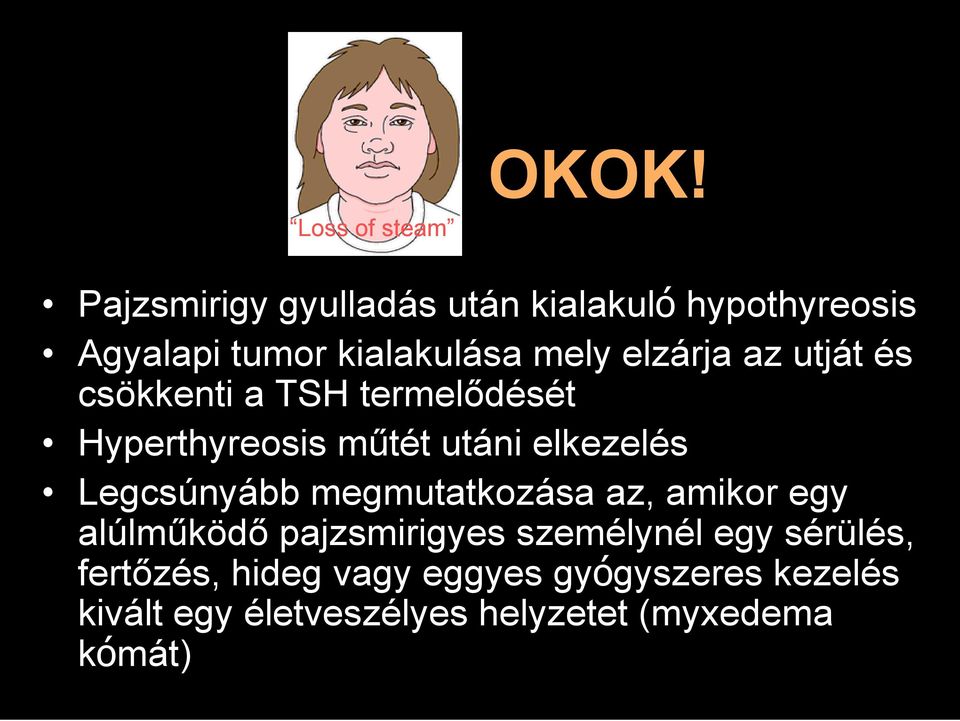 "Loss of steam"

OKOK!

• Pajzsmirigy gyulladás után kialakuló hypothyreosis
• Agyalapi tumor kialakulása mely elzárja az utját és csökkenti a TSH termelődését
• Hyperthyreosis műtét utáni elkezelés
• Legcsúnyább megmutatkozása az, amikor egy alúlműködő pajzsmirigyes személynél egy sérülés, fertőzés, hideg vagy eggyes gyógyszeres kezelés kivált egy életveszélyes helyzetet (myxedema kómát)